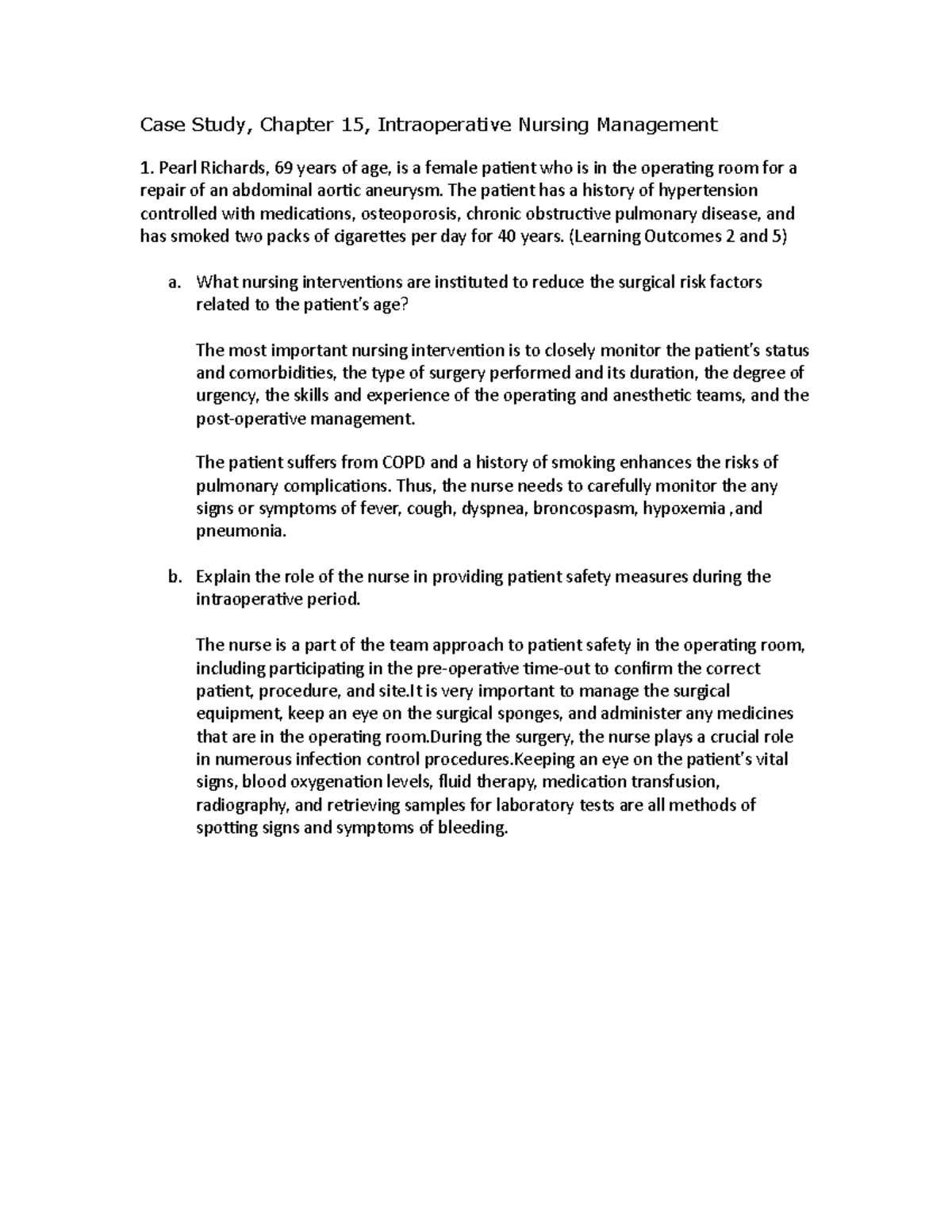 Case Study, Chapter 15, Intraoperative Nursing Management

1. Pearl Richards, 69 years of age, is a female patient who is in the operating room for a repair of an abdominal aortic aneurysm. The patient has a history of hypertension controlled with medications, osteoporosis, chronic obstructive pulmonary disease, and has smoked two packs of cigarettes per day for 40 years. (Learning Outcomes 2 and 5)

a. What nursing interventions are instituted to reduce the surgical risk factors related to the patient's age?

The most important nursing intervention is to closely monitor the patient's status and comorbidities, the type of surgery performed and its duration, the degree of urgency, the skills and experience of the operating and anesthetic teams, and the post-operative management.

The patient suffers from COPD and a history of smoking enhances the risks of pulmonary complications. Thus, the nurse needs to carefully monitor the any signs or symptoms of fever, cough, dyspnea, broncospasm, hypoxemia ,and pneumonia.

b. Explain the role of the nurse in providing patient safety measures during the intraoperative period.

The nurse is a part of the team approach to patient safety in the operating room, including participating in the pre-operative time-out to confirm the correct patient, procedure, and site.It is very important to manage the surgical equipment, keep an eye on the surgical sponges, and administer any medicines that are in the operating room.During the surgery, the nurse plays a crucial role in numerous infection control procedures.Keeping an eye on the patient's vital signs, blood oxygenation levels, fluid therapy, medication transfusion, radiography, and retrieving samples for laboratory tests are all methods of spotting signs and symptoms of bleeding.